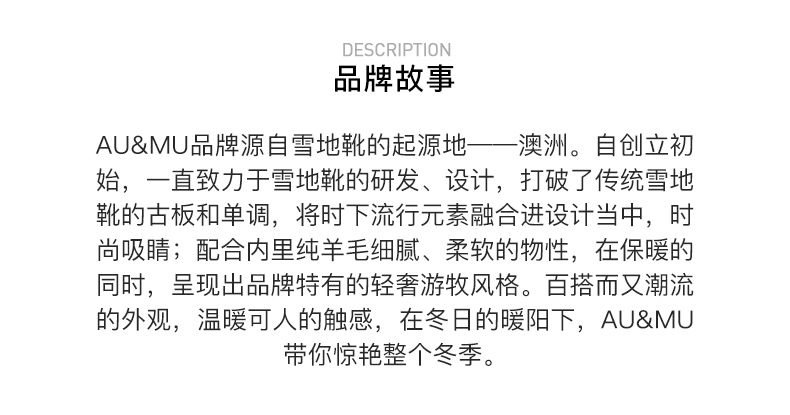 DESCRIPTION
品牌故事

AU&MU品牌源自雪地靴的起源地——澳洲。自创立初始，一直致力于雪地靴的研发、设计，打破了传统雪地靴的古板和单调，将时下流行元素融合进设计当中，时尚吸睛；配合内里纯羊毛细腻、柔软的物性，在保暖的同时，呈现出品牌特有的轻奢游牧风格。百搭而又潮流的外观，温暖可人的触感，在冬日的暖阳下，AU&MU带你惊艳整个冬季。